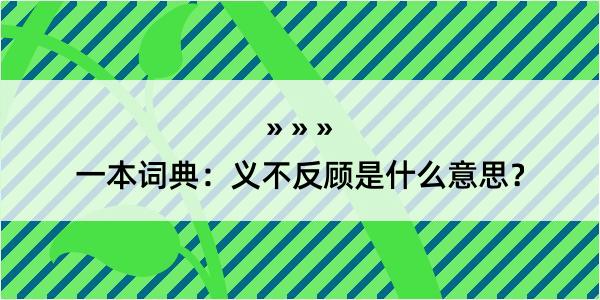 » » »

一本词典：义不反顾是什么意思？